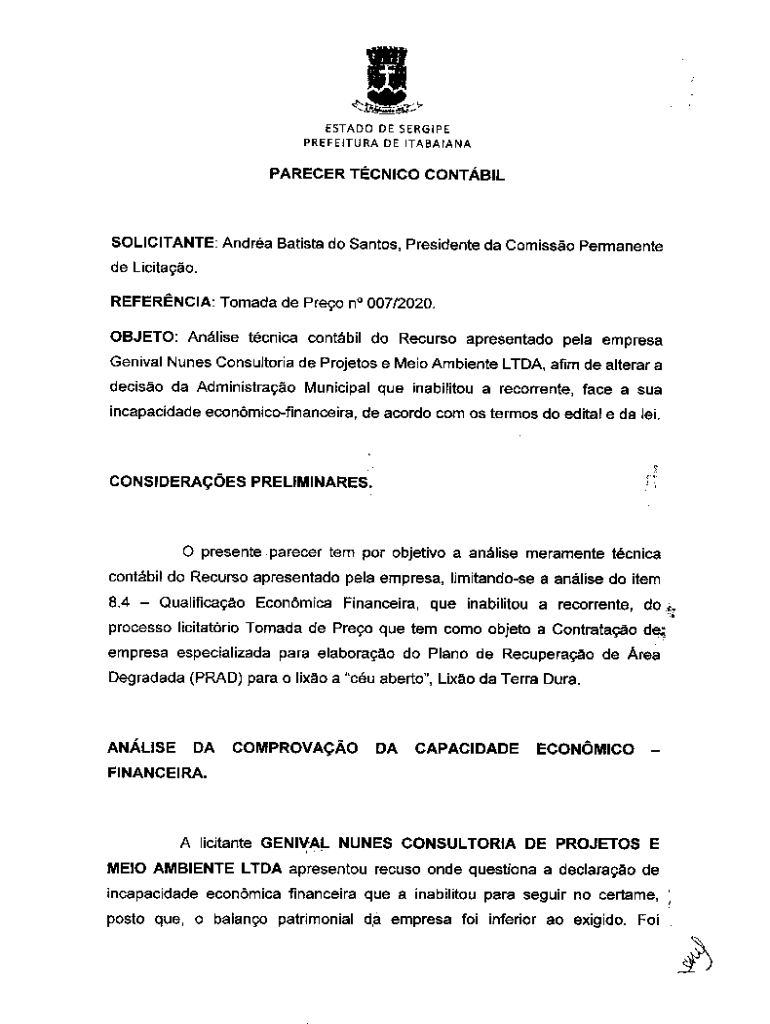 ESTADO DE SERGIPE
PREFEITURA DE ITABAIANA

PARECER TÉCNICO CONTÁBIL

SOLICITANTE: Andréa Batista do Santos, Presidente da Comissão Permanente de Licitação.

REFERÊNCIA: Tomada de Preço nº 007/2020.

OBJETO: Análise técnica contábil do Recurso apresentado pela empresa Genival Nunes Consultoria de Projetos e Meio Ambiente LTDA, afim de alterar a decisão da Administração Municipal que inabilitou a recorrente, face a sua incapacidade econômico-financeira, de acordo com os termos do edital e da lei.

CONSIDERAÇÕES PRELIMINARES.

O presente parecer tem por objetivo a análise meramente técnica contábil do Recurso apresentado pela empresa, limitando-se a análise do item 8.4 – Qualificação Econômica Financeira, que inabilitou a recorrente, do processo licitatório Tomada de Preço que tem como objeto a Contratação de empresa especializada para elaboração do Plano de Recuperação de Área Degradada (PRAD) para o lixão a "céu aberto", Lixão da Terra Dura.

ANÁLISE DA COMPROVAÇÃO DA CAPACIDADE ECONÔMICO – FINANCEIRA.

A licitante GENIVAL NUNES CONSULTORIA DE PROJETOS E MEIO AMBIENTE LTDA apresentou recuso onde questiona a declaração de incapacidade econômica financeira que a inabilitou para seguir no certame, posto que, o balanço patrimonial da empresa foi inferior ao exigido. Foi